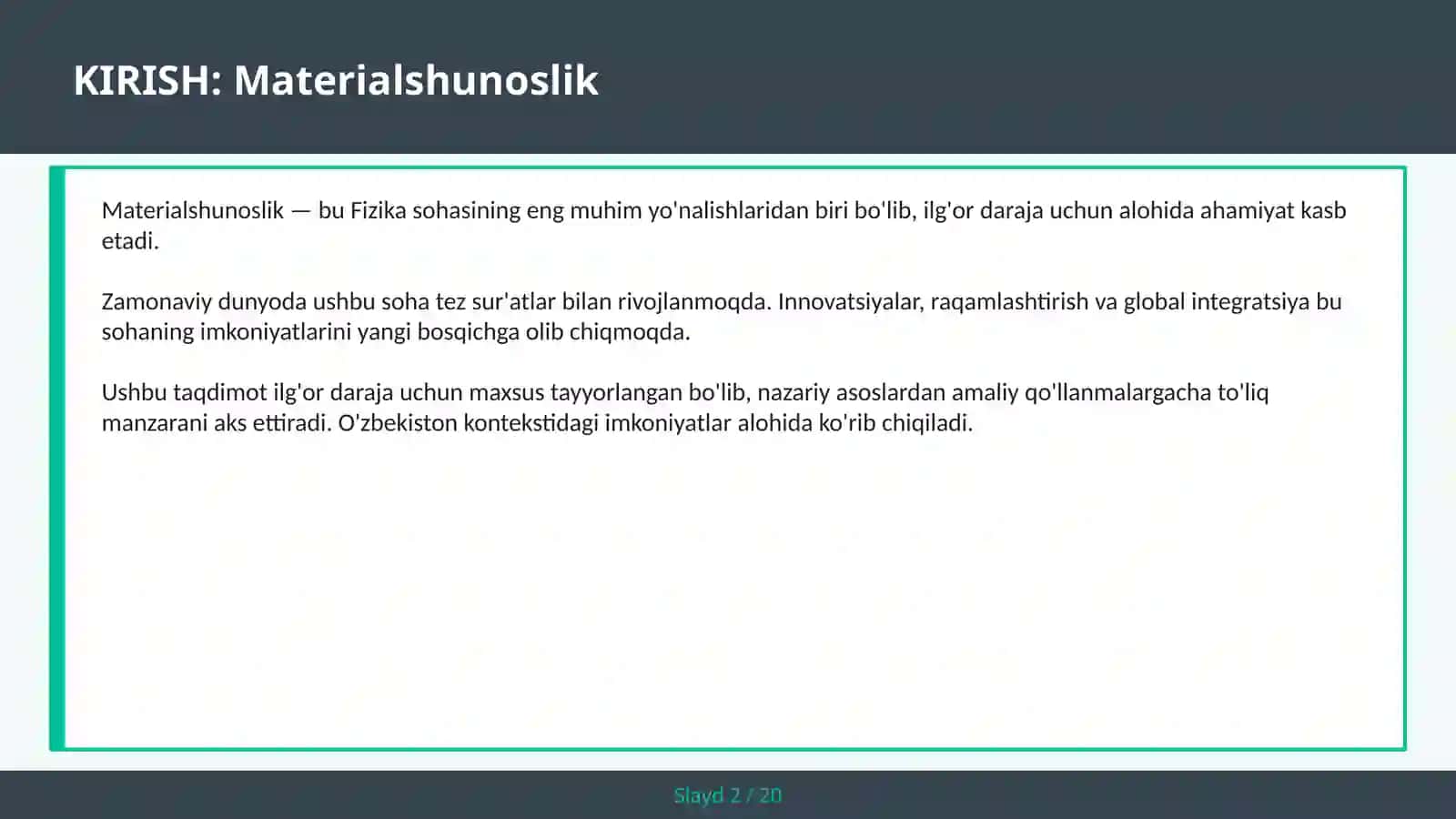 KIRISH: Materialshunoslik

Materialshunoslik — bu Fizika sohasining eng muhim yo'nalishlaridan biri bo'lib, ilg'or daraja uchun alohida ahamiyat kasb etadi.

Zamonaviy dunyoda ushbu soha tez sur'atlar bilan rivojlanmoqda. Innovatsiyalar, raqamlashtirish va global integratsiya bu sohaning imkoniyatlarini yangi bosqichga olib chiqmoqda.

Ushbu taqdimot ilg'or daraja uchun maxsus tayyorlangan bo'lib, nazariy asoslardan amaliy qo'llanmalargacha to'liq manzarani aks ettiradi. O'zbekiston kontekstidagi imkoniyatlar alohida ko'rib chiqiladi.

Slayd 2 / 20